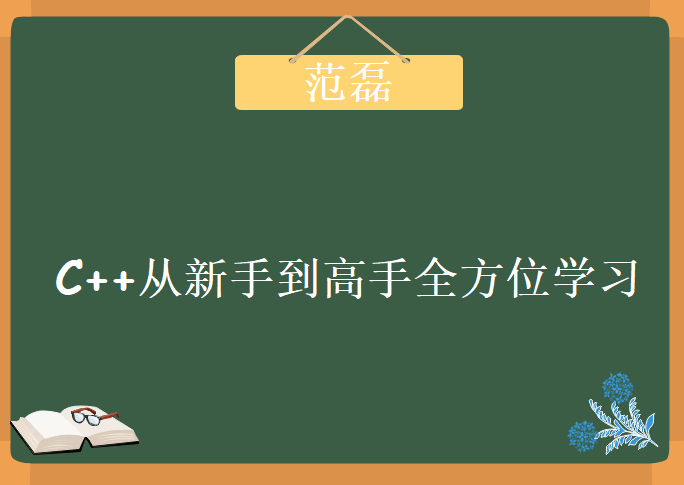 范磊

C++从新手到高手全方位学习